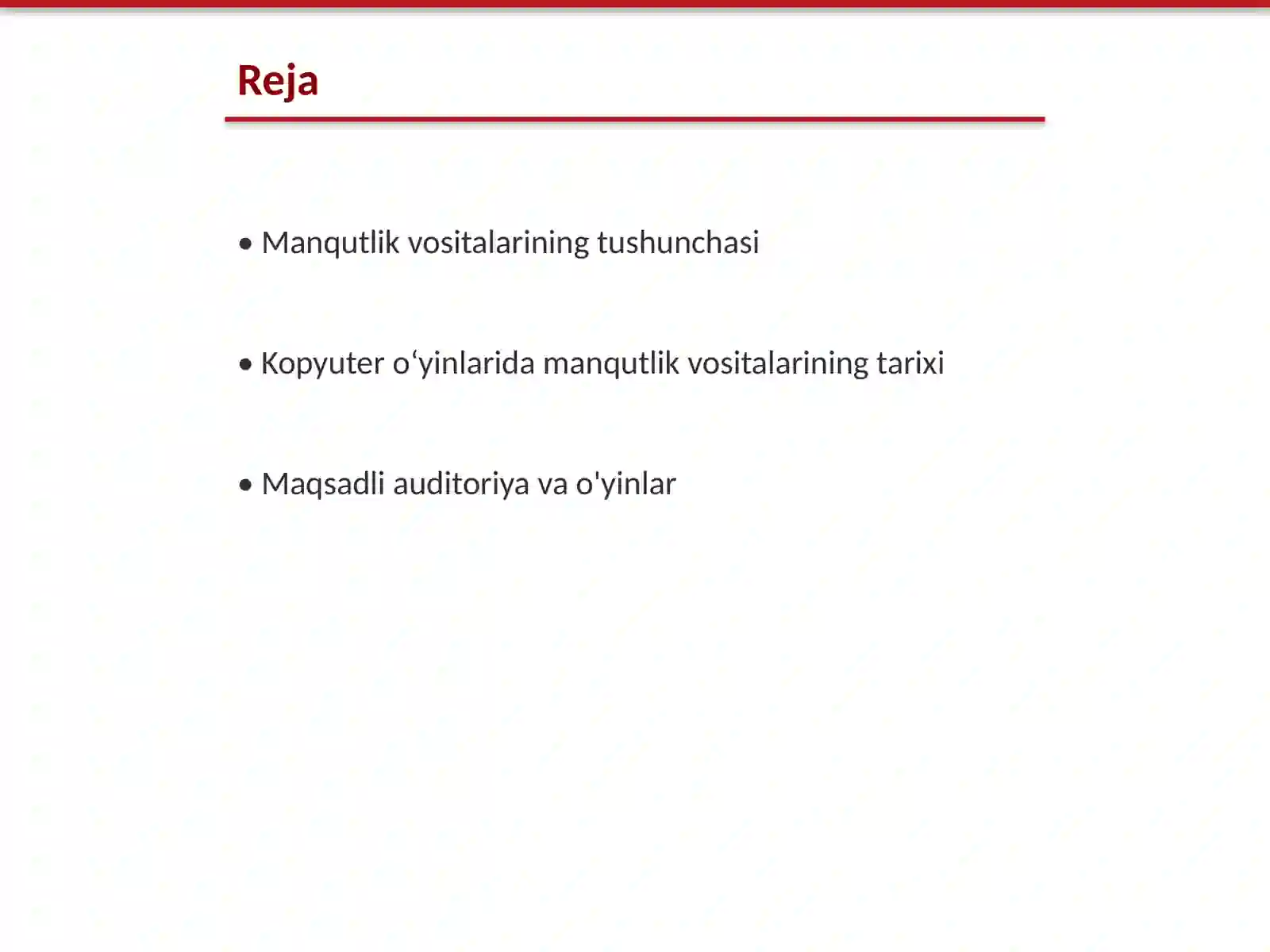 Reja

• Manqutlik vositalarining tushunchasi

• Kopyuter o‘yinlarida manqutlik vositalarining tarixi

• Maqsadli auditoriya va o'yinlar